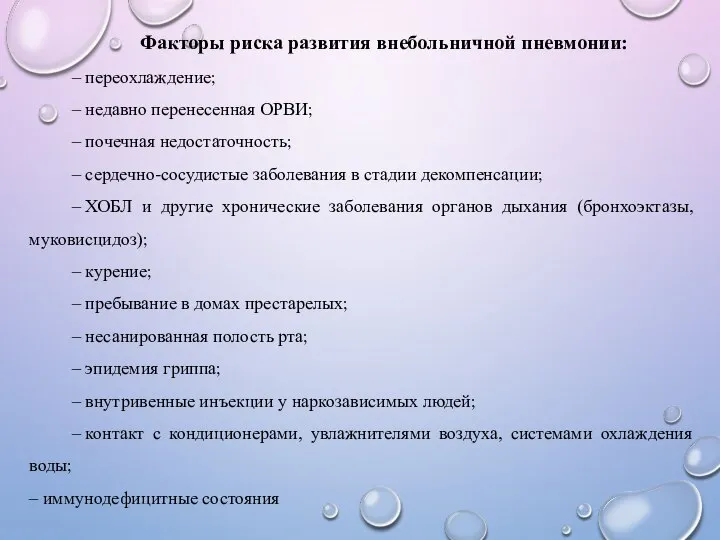 Факторы риска развития внебольничной пневмонии:

– переохлаждение;

– недавно перенесенная ОРВИ;

– почечная недостаточность;

– сердечно-сосудистые заболевания в стадии декомпенсации;

– ХОБЛ и другие хронические заболевания органов дыхания (бронхоэктазы, муковисцидоз);

– курение;

– пребывание в домах престарелых;

– несанированная полость рта;

– эпидемия гриппа;

– внутривенные инъекции у наркозависимых людей;

– контакт с кондиционерами, увлажнителями воздуха, системами охлаждения воды;

– иммунодефицитные состояния